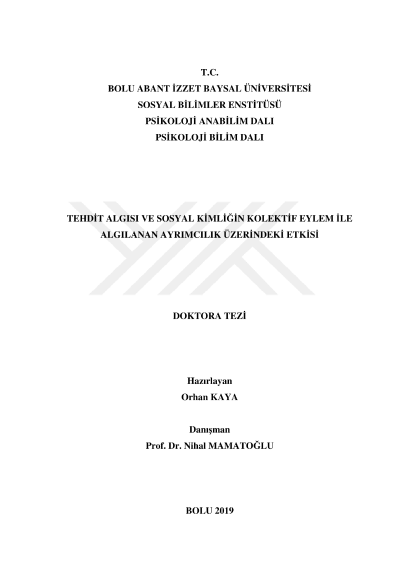 T.C.
BOLU ABANT İZZET BAYSAL ÜNİVERSİTESİ
SOSYAL BİLİMLER ENSTİTÜSÜ
PSİKOLOJİ ANABİLİM DALI
PSİKOLOJİ BİLİM DALI

TEHDİT ALGISI VE SOSYAL KİMLİĞİN KOLEKTİF EYLEM İLE ALGILANAN AYRIMCILIK ÜZERİNDEKİ ETKİSİ

DOKTORA TEZİ

Hazırlayan
Orhan KAYA

Danışman
Prof. Dr. Nihal MAMATOĞLU

BOLU 2019